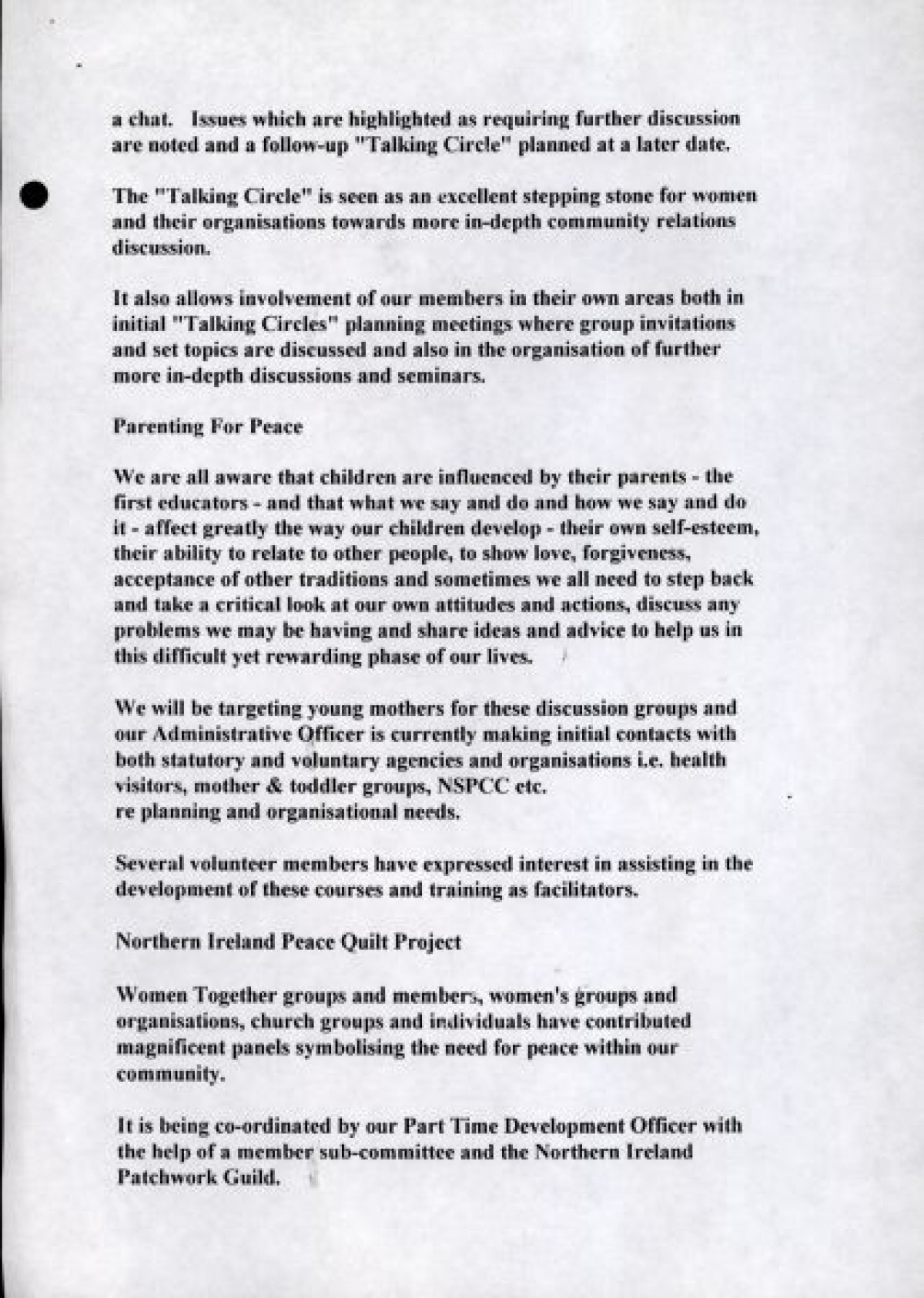 a chat. Issues which are highlighted as requiring further discussion are noted and a follow-up "Talking Circle" planned at a later date.

The "Talking Circle" is seen as an excellent stepping stone for women and their organisations towards more in-depth community relations discussion.

It also allows involvement of our members in their own areas both in initial "Talking Circles" planning meetings where group invitations and set topics are discussed and also in the organisation of further more in-depth discussions and seminars.

Parenting For Peace

We are all aware that children are influenced by their parents - the first educators - and that what we say and do and how we say and do it - affect greatly the way our children develop - their own self-esteem, their ability to relate to other people, to show love, forgiveness, acceptance of other traditions and sometimes we all need to step back and take a critical look at our own attitudes and actions, discuss any problems we may be having and share ideas and advice to help us in this difficult yet rewarding phase of our lives.

We will be targeting young mothers for these discussion groups and our Administrative Officer is currently making initial contacts with both statutory and voluntary agencies and organisations i.e. health visitors, mother & toddler groups, NSPCC etc.
re planning and organisational needs.

Several volunteer members have expressed interest in assisting in the development of these courses and training as facilitators.

Northern Ireland Peace Quilt Project

Women Together groups and members, women's groups and organisations, church groups and individuals have contributed magnificent panels symbolising the need for peace within our community.

It is being co-ordinated by our Part Time Development Officer with the help of a member sub-committee and the Northern Ireland Patchwork Guild.